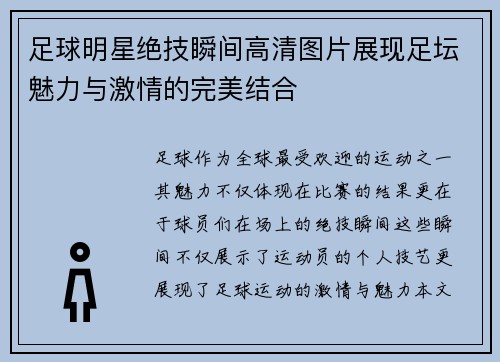 足球明星绝技瞬间高清图片展现足坛魅力与激情的完美结合

足球作为全球最受欢迎的运动之一其魅力不仅体现在比赛的结果更在于球员们在场上的绝技瞬间这些瞬间不仅展示了运动员的个人技艺更展现了足球运动的激情与魅力本文